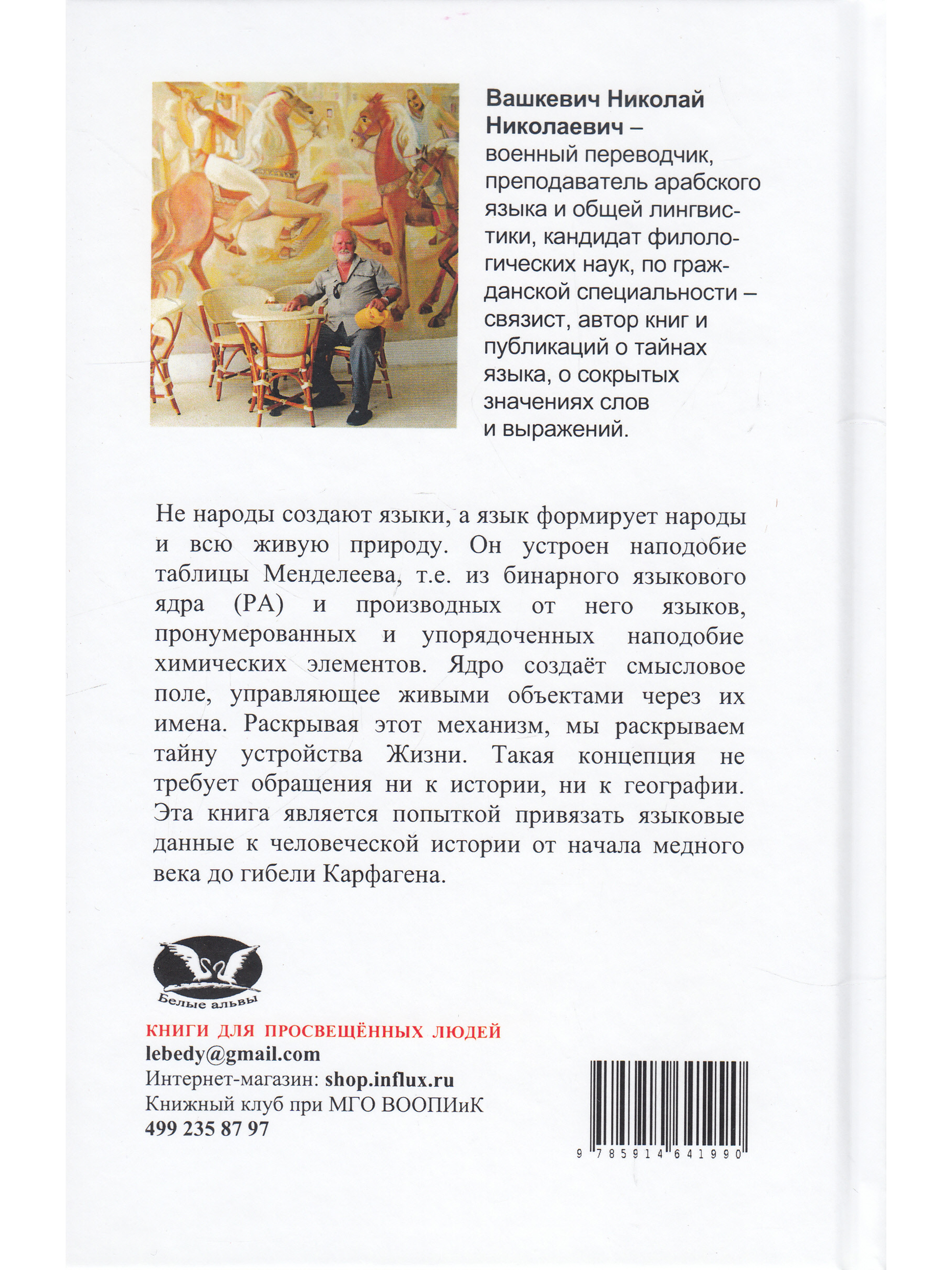 Вашкевич Николай Николаевич – военный переводчик, преподаватель арабского языка и общей лингвистики, кандидат филологических наук, по гражданской специальности – связист, автор книг и публикаций о тайнах языка, о сокрытых значениях слов и выражений.

Не народы создают языки, а язык формирует народы и всю живую природу. Он устроен наподобие таблицы Менделеева, т.е. из бинарного языкового ядра (РА) и производных от него языков, пронумерованных и упорядоченных наподобие химических элементов. Ядро создаёт смысловое поле, управляющее живыми объектами через их имена. Раскрывая этот механизм, мы раскрываем тайну устройства Жизни. Такая концепция не требует обращения ни к истории, ни к географии. Эта книга является попыткой привязать языковые данные к человеческой истории от начала медного века до гибели Карфагена.

Белые альвы

КНИГИ ДЛЯ ПРОСВЕЩЁННЫХ ЛЮДЕЙ
lebedy@gmail.com
Интернет-магазин: shop.influx.ru
Книжный клуб при МГО ВООПИиК
499 235 87 97

9 785914 641990